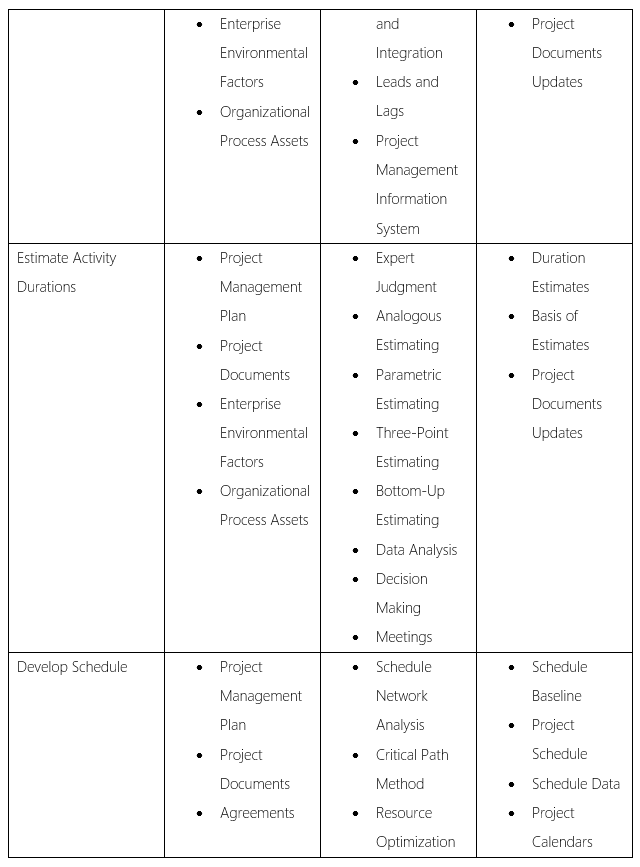 |  | • Enterprise Environmental Factors • Organizational Process Assets | and Integration • Leads and Lags • Project Management Information System | • Project Documents Updates |
|---|---|---|---|
| Estimate Activity Durations | • Project Management Plan • Project Documents • Enterprise Environmental Factors • Organizational Process Assets | • Expert Judgment • Analogous Estimating • Parametric Estimating • Three-Point Estimating • Bottom-Up Estimating • Data Analysis • Decision Making • Meetings | • Duration Estimates • Basis of Estimates • Project Documents Updates |
| Develop Schedule | • Project Management Plan • Project Documents • Agreements | • Schedule Network Analysis • Critical Path Method • Resource Optimization | • Schedule Baseline • Project Schedule • Schedule Data • Project Calendars |